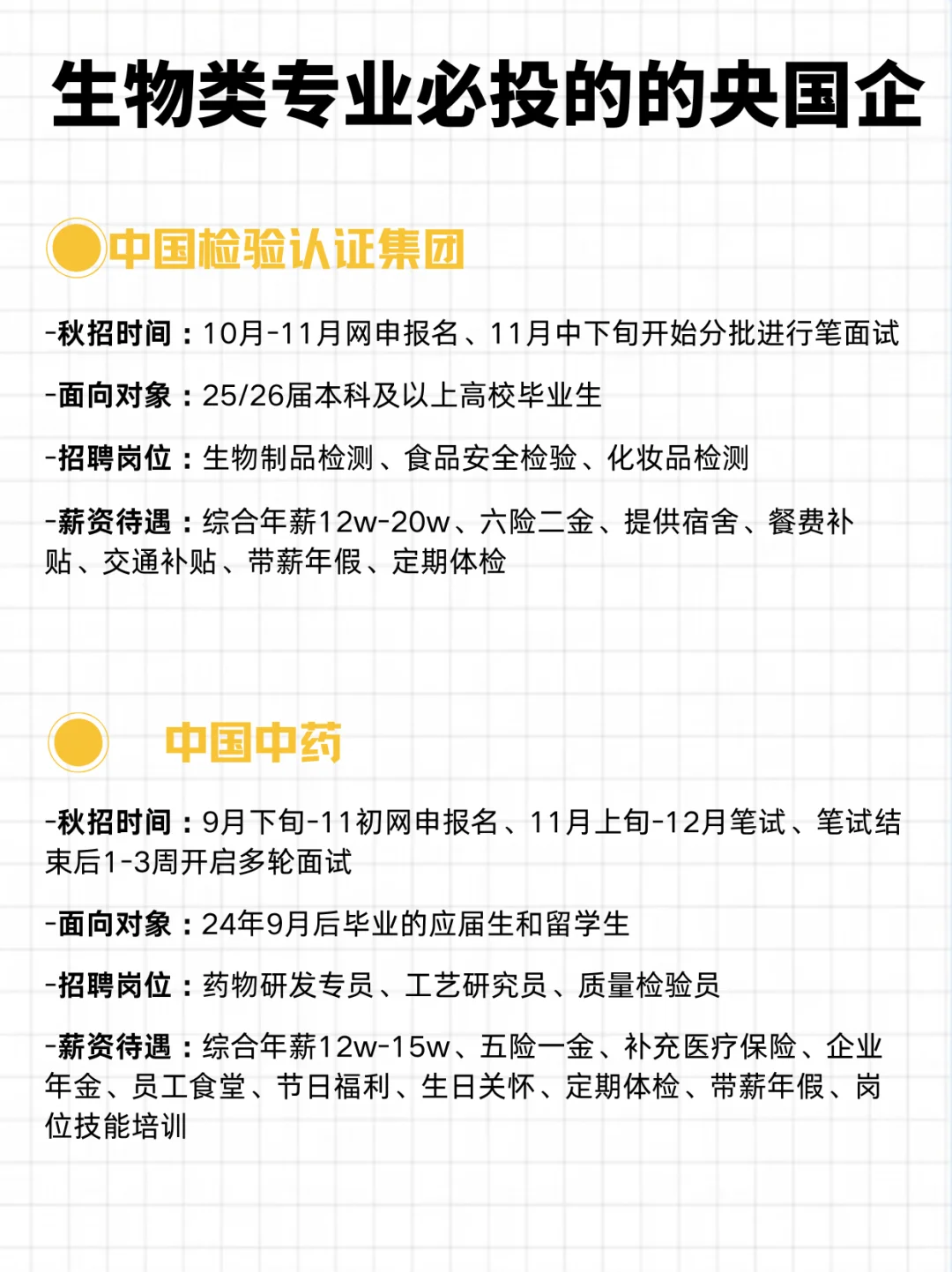 生物类专业必投的的央国企

中国检验认证集团

-秋招时间：10月-11月网申报名、11月中下旬开始分批进行笔面试

-面向对象：25/26届本科及以上高校毕业生

-招聘岗位：生物制品检测、食品安全检验、化妆品检测

-薪资待遇：综合年薪12w-20w、六险二金、提供宿舍、餐费补贴、交通补贴、带薪年假、定期体检

中国中药

-秋招时间：9月下旬-11初网申报名、11月上旬-12月笔试、笔试结束后1-3周开启多轮面试

-面向对象：24年9月后毕业的应届生和留学生

-招聘岗位：药物研发专员、工艺研究员、质量检验员

-薪资待遇：综合年薪12w-15w、五险一金、补充医疗保险、企业年金、员工食堂、节日福利、生日关怀、定期体检、带薪年假、岗位技能培训